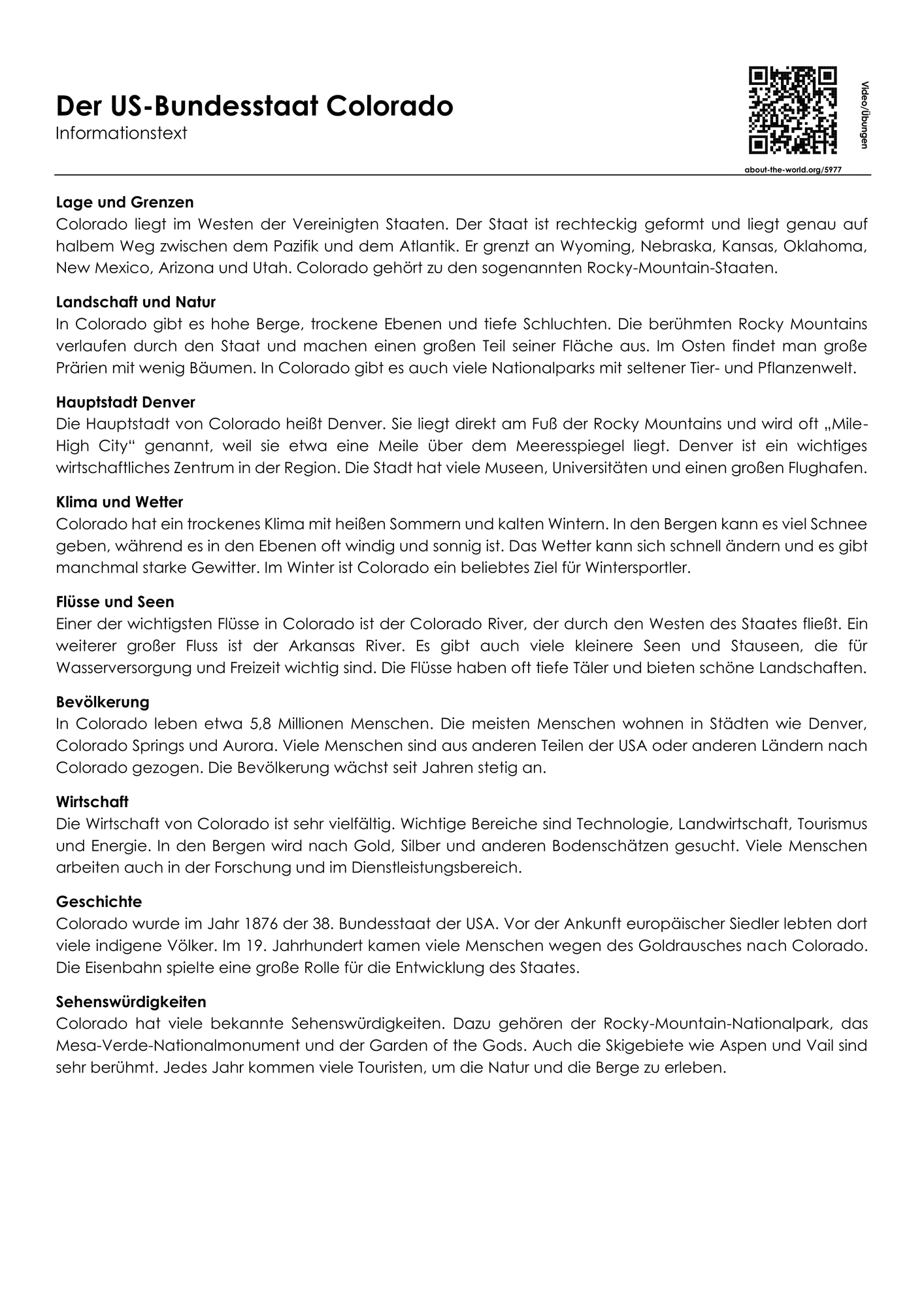 Der US-Bundesstaat Colorado
Informationstext

Video/Übungen

about-the-world.org/5977

Lage und Grenzen
Colorado liegt im Westen der Vereinigten Staaten. Der Staat ist rechteckig geformt und liegt genau auf halbem Weg zwischen dem Pazifik und dem Atlantik. Er grenzt an Wyoming, Nebraska, Kansas, Oklahoma, New Mexico, Arizona und Utah. Colorado gehört zu den sogenannten Rocky-Mountain-Staaten.

Landschaft und Natur
In Colorado gibt es hohe Berge, trockene Ebenen und tiefe Schluchten. Die berühmten Rocky Mountains verlaufen durch den Staat und machen einen großen Teil seiner Fläche aus. Im Osten findet man große Prärien mit wenig Bäumen. In Colorado gibt es auch viele Nationalparks mit seltener Tier- und Pflanzenwelt.

Hauptstadt Denver
Die Hauptstadt von Colorado heißt Denver. Sie liegt direkt am Fuß der Rocky Mountains und wird oft „Mile-High City“ genannt, weil sie etwa eine Meile über dem Meeresspiegel liegt. Denver ist ein wichtiges wirtschaftliches Zentrum in der Region. Die Stadt hat viele Museen, Universitäten und einen großen Flughafen.

Klima und Wetter
Colorado hat ein trockenes Klima mit heißen Sommern und kalten Wintern. In den Bergen kann es viel Schnee geben, während es in den Ebenen oft windig und sonnig ist. Das Wetter kann sich schnell ändern und es gibt manchmal starke Gewitter. Im Winter ist Colorado ein beliebtes Ziel für Wintersportler.

Flüsse und Seen
Einer der wichtigsten Flüsse in Colorado ist der Colorado River, der durch den Westen des Staates fließt. Ein weiterer großer Fluss ist der Arkansas River. Es gibt auch viele kleinere Seen und Stauseen, die für Wasserversorgung und Freizeit wichtig sind. Die Flüsse haben oft tiefe Täler und bieten schöne Landschaften.

Bevölkerung
In Colorado leben etwa 5,8 Millionen Menschen. Die meisten Menschen wohnen in Städten wie Denver, Colorado Springs und Aurora. Viele Menschen sind aus anderen Teilen der USA oder anderen Ländern nach Colorado gezogen. Die Bevölkerung wächst seit Jahren stetig an.

Wirtschaft
Die Wirtschaft von Colorado ist sehr vielfältig. Wichtige Bereiche sind Technologie, Landwirtschaft, Tourismus und Energie. In den Bergen wird nach Gold, Silber und anderen Bodenschätzen gesucht. Viele Menschen arbeiten auch in der Forschung und im Dienstleistungsbereich.

Geschichte
Colorado wurde im Jahr 1876 der 38. Bundesstaat der USA. Vor der Ankunft europäischer Siedler lebten dort viele indigene Völker. Im 19. Jahrhundert kamen viele Menschen wegen des Goldrausches nach Colorado. Die Eisenbahn spielte eine große Rolle für die Entwicklung des Staates.

Sehenswürdigkeiten
Colorado hat viele bekannte Sehenswürdigkeiten. Dazu gehören der Rocky-Mountain-Nationalpark, das Mesa-Verde-Nationalmonument und der Garden of the Gods. Auch die Skigebiete wie Aspen und Vail sind sehr berühmt. Jedes Jahr kommen viele Touristen, um die Natur und die Berge zu erleben.